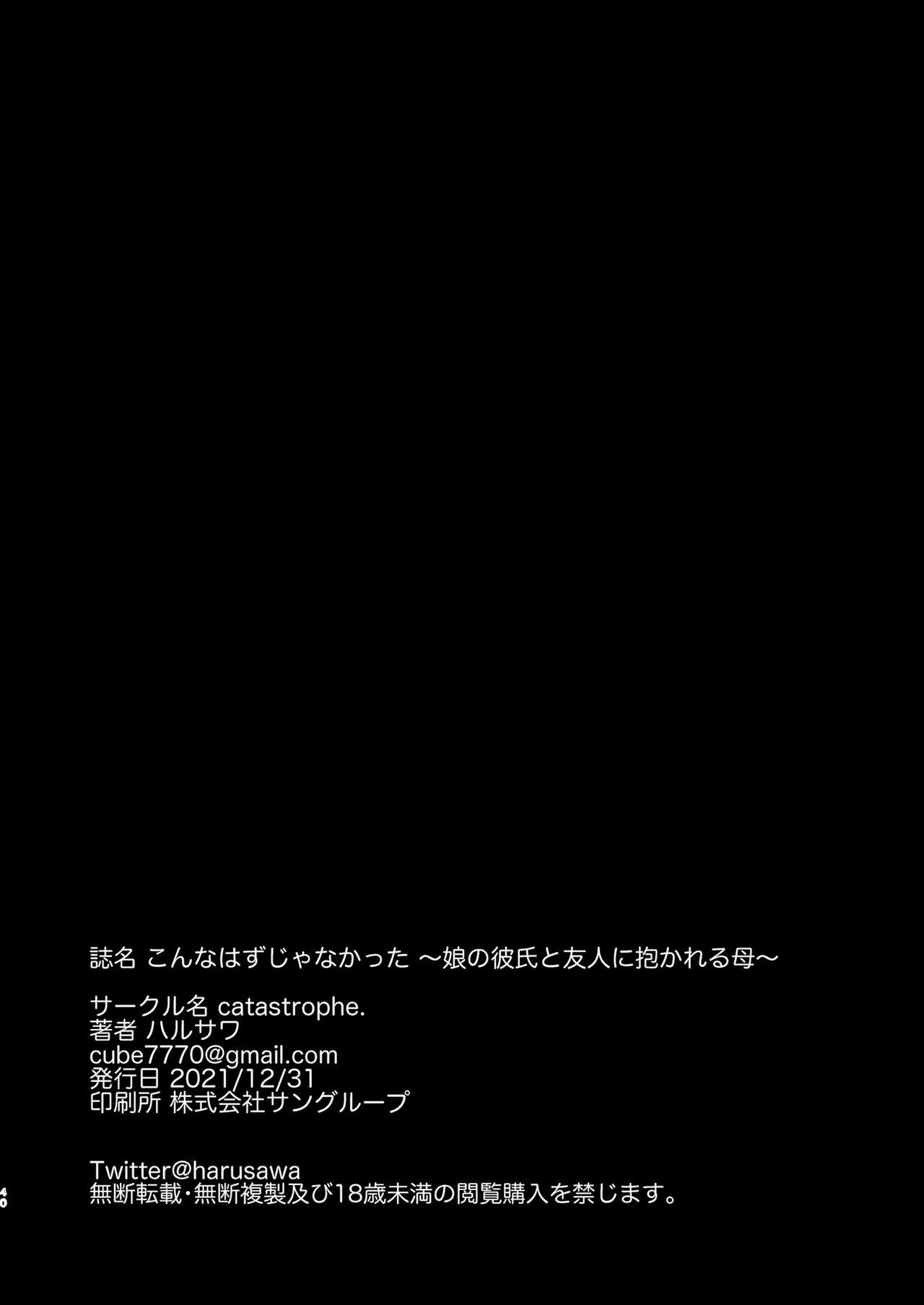 誌名 こんなはずじゃなかった 〜娘の彼氏と友人に抱かれる母〜

サークル名 catastrophe.
著者 ハルサワ
cube7770@gmail.com
発行日 2021/12/31
印刷所 株式会社サングループ

Twitter@harusawa
無断転載・無断複製及び18歳未満の閲覧購入を禁じます。

40